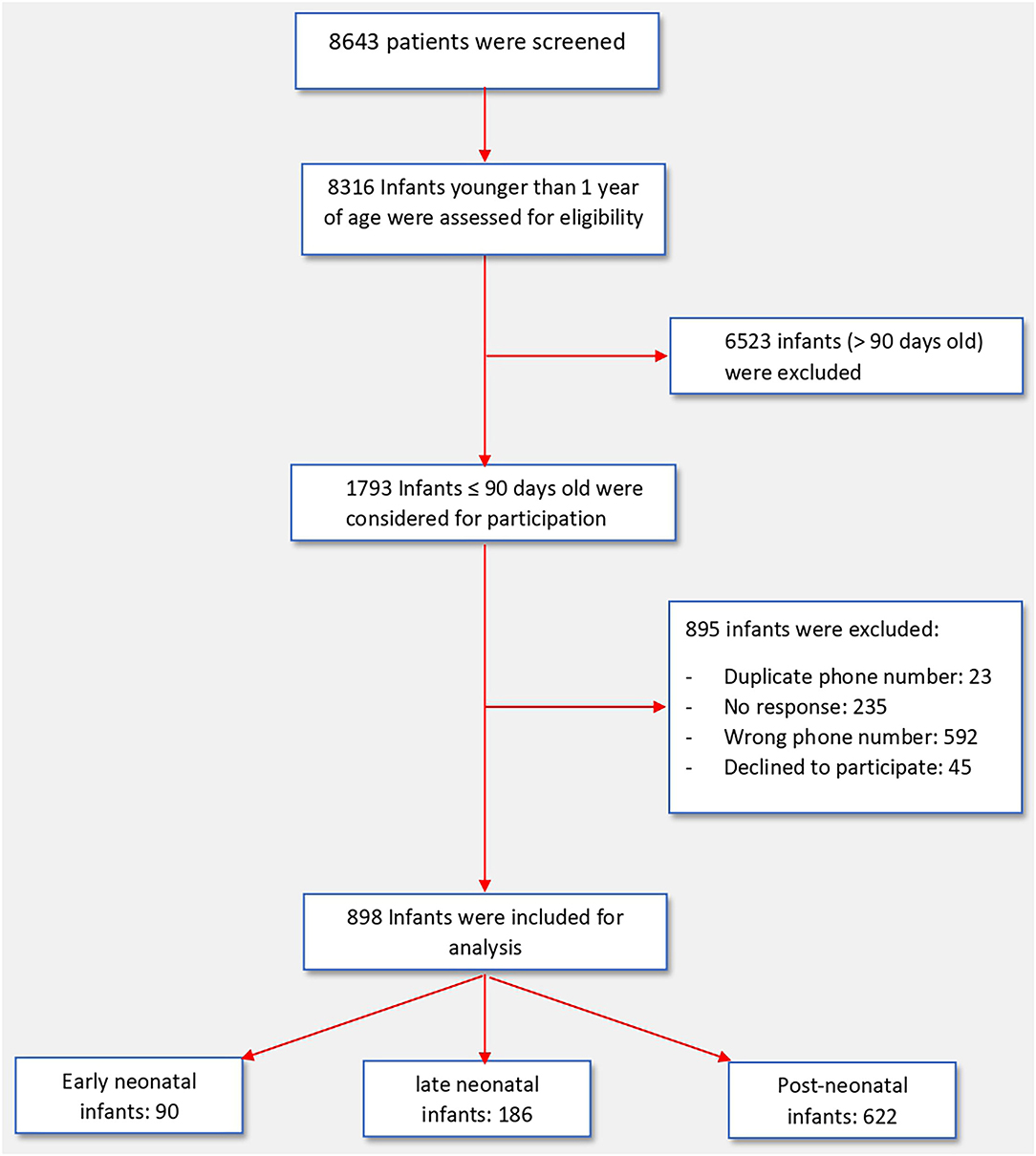 8643 patients were screened

8316 Infants younger than 1 year of age were assessed for eligibility

6523 infants (> 90 days old) were excluded

1793 Infants ≤ 90 days old were considered for participation

895 infants were excluded:

- Duplicate phone number: 23
- No response: 235
- Wrong phone number: 592
- Declined to participate: 45

898 Infants were included for analysis

Early neonatal infants: 90

late neonatal infants: 186

Post-neonatal infants: 622